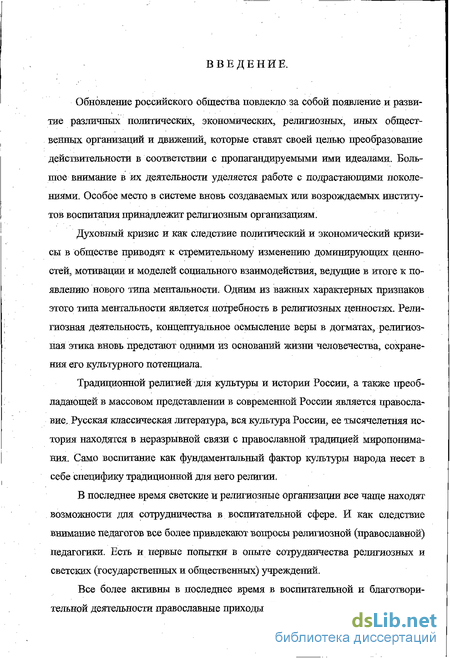 ВВЕДЕНИЕ.

Обновление российского общества повлекло за собой появление и развитие различных политических, экономических, религиозных, иных общественных организаций и движений, которые ставят своей целью преобразование действительности в соответствии с пропагандируемыми ими идеалами. Большое внимание в их деятельности уделяется работе с подрастающими поколениями. Особое место в системе вновь создаваемых или возрождаемых институтов воспитания принадлежит религиозным организациям.

Духовный кризис и как следствие политический и экономический кризисы в обществе приводят к стремительному изменению доминирующих ценностей, мотивации и моделей социального взаимодействия, ведущие в итоге к появлению нового типа ментальности. Одним из важных характерных признаков этого типа ментальности является потребность в религиозных ценностях. Религиозная деятельность, концептуальное осмысление веры в догматах, религиозная этика вновь предстают одними из оснований жизни человечества, сохранения его культурного потенциала.

Традиционной религией для культуры и истории России, а также преобладающей в массовом представлении в современной России является православие. Русская классическая литература, вся культура России, ее тысячелетняя история находятся в неразрывной связи с православной традицией миропонимания. Само воспитание как фундаментальный фактор культуры народа несет в себе специфику традиционной для него религии.

В последнее время светские и религиозные организации все чаще находят возможности для сотрудничества в воспитательной сфере. И как следствие внимание педагогов все более привлекают вопросы религиозной (православной) педагогики. Есть и первые попытки в опыте сотрудничества религиозных и светских (государственных и общественных) учреждений.

Все более активны в последнее время в воспитательной и благотворительной деятельности православные приходы

dsLib.net
библиотека диссертаций